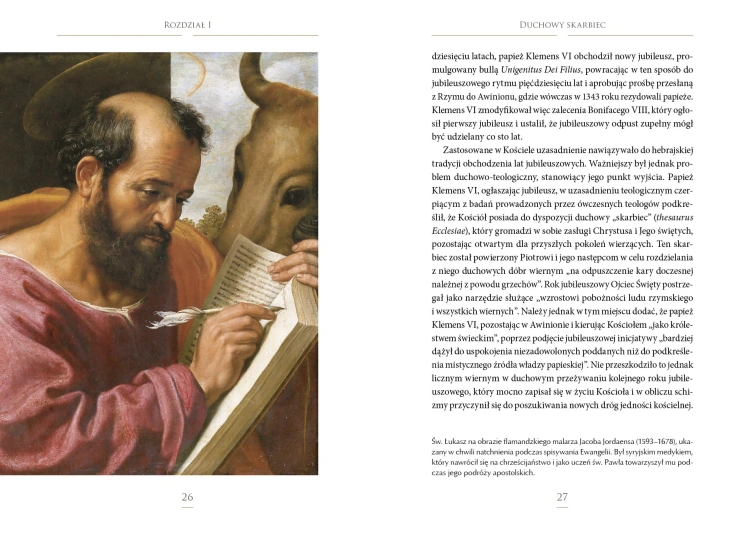 Rozdział I

26

Duchowy skarbiec

dziesięciu latach, papież Klemens VI obchodził nowy jubileusz, promulgowany bullą Unigenitus Dei Filius, powracając w ten sposób do jubileuszowego rytmu pięćdziesięciu lat i aprobując prośbę przesłaną z Rzymu do Awinionu, gdzie wówczas w 1343 roku rezydowali papieże. Klemens VI zmodyfikował więc zalecenia Bonifacego VIII, który ogłosił pierwszy jubileusz i ustalił, że jubileuszowy odpust zupełny mógł być udzielany co sto lat.

Zastosowane w Kościele uzasadnienie nawiązywało do hebrajskiej tradycji obchodzenia lat jubileuszowych. Ważniejszy był jednak problem duchowo-teologiczny, stanowiący jego punkt wyjścia. Papież Klemens VI, ogłaszając jubileusz, w uzasadnieniu teologicznym czerpiącym z badań prowadzonych przez ówczesnych teologów podkreślił, że Kościół posiada do dyspozycji duchowy „skarbiec" (thesaurus Ecclesiae), który gromadzi w sobie zasługi Chrystusa i Jego świętych, pozostając otwartym dla przyszłych pokoleń wierzących. Ten skarbiec został powierzony Piotrowi i jego następcom w celu rozdzielania z niego duchowych dóbr wiernym „na odpuszczenie kary doczesnej należnej z powodu grzechów". Rok jubileuszowy Ojciec Święty postrzegał jako narzędzie służące „wzrostowi pobożności ludu rzymskiego i wszystkich wiernych". Należy jednak w tym miejscu dodać, że papież Klemens VI, pozostając w Awinionie i kierując Kościołem „jako królestwem świeckim", poprzez podjęcie jubileuszowej inicjatywy „bardziej dążył do uspokojenia niezadowolonych poddanych niż do podkreślenia mistycznego źródła władzy papieskiej". Nie przeszkodziło to jednak licznym wiernym w duchowym przeżywaniu kolejnego roku jubileuszowego, który mocno zapisał się w życiu Kościoła i w obliczu schizmy przyczynił się do poszukiwania nowych dróg jedności kościelnej.

Św. Łukasz na obrazie flamandzkiego malarza Jacoba Jordaensa (1593–1678), ukazany w chwili natchnienia podczas spisywania Ewangelii. Był syryjskim medykiem, który nawrócił się na chrześcijaństwo i jako uczeń św. Pawła towarzyszył mu podczas jego podróży apostolskich.

27